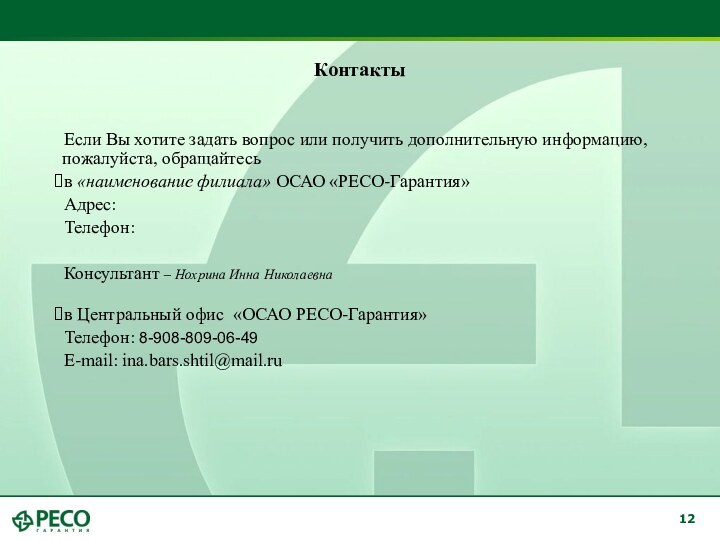 Контакты

Если Вы хотите задать вопрос или получить дополнительную информацию, пожалуйста, обращайтесь

в «наименование филиала» ОСАО «РЕСО-Гарантия»

Адрес:

Телефон:

Консультант – Нохрина Инна Николаевна

в Центральный офис «ОСАО РЕСО-Гарантия»

Телефон: 8-908-809-06-49

E-mail: ina.bars.shtil@mail.ru

РЕСО ГАРАНТИЯ

12